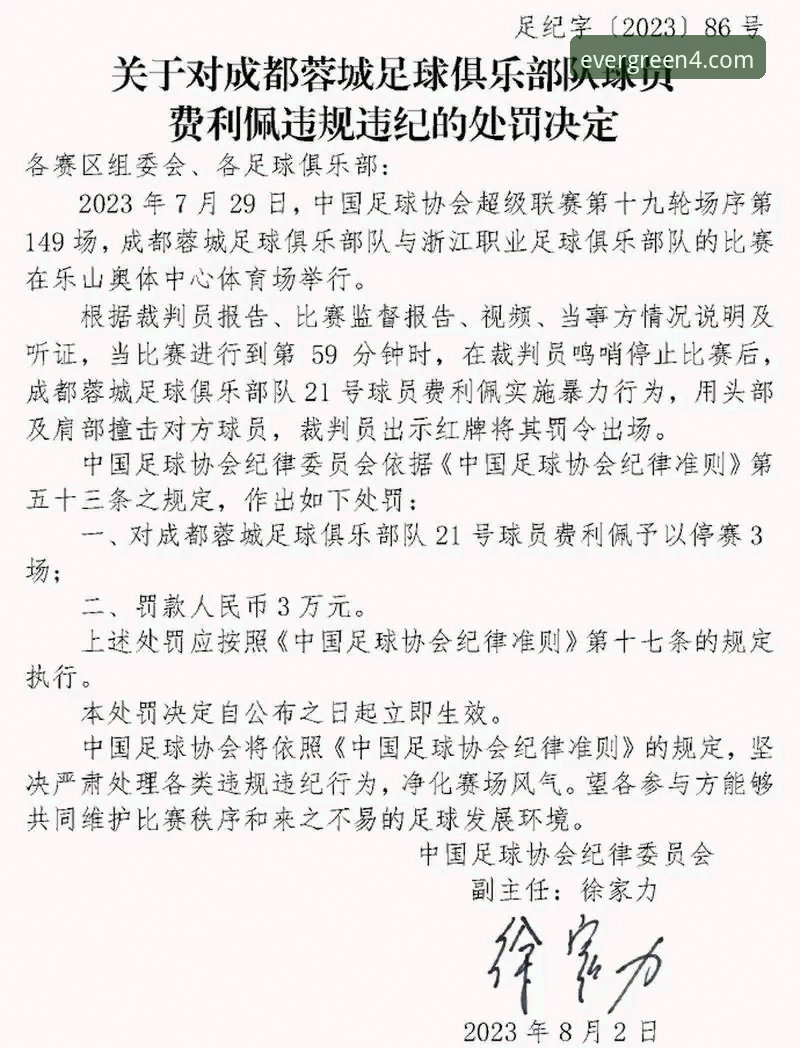 足纪字〔2023〕86号

evergreen4.com

关于对成都蓉城足球俱乐部队球员费利佩违规违纪的处罚决定

各赛区组委会、各足球俱乐部：

2023年7月29日，中国足球协会超级联赛第十九轮场序第149场，成都蓉城足球俱乐部队与浙江职业足球俱乐部队的比赛在乐山奥体中心体育场举行。

根据裁判员报告、比赛监督报告、视频、当事方情况说明及听证，当比赛进行到第59分钟时，在裁判员鸣哨停止比赛后，成都蓉城足球俱乐部队21号球员费利佩实施暴力行为，用头部及肩部撞击对方球员，裁判员出示红牌将其罚令出场。

中国足球协会纪律委员会依据《中国足球协会纪律准则》第五十三条之规定，作出如下处罚：

一、对成都蓉城足球俱乐部队21号球员费利佩予以停赛3场；

二、罚款人民币3万元。

上述处罚应按照《中国足球协会纪律准则》第十七条的规定执行。

本处罚决定自公布之日起立即生效。

中国足球协会将依照《中国足球协会纪律准则》的规定，坚决严肃处理各类违规违纪行为，净化赛场风气。望各参与方能够共同维护比赛秩序和来之不易的足球发展环境。

中国足球协会纪律委员会
副主任：徐家力
徐家力
2023年8月2日